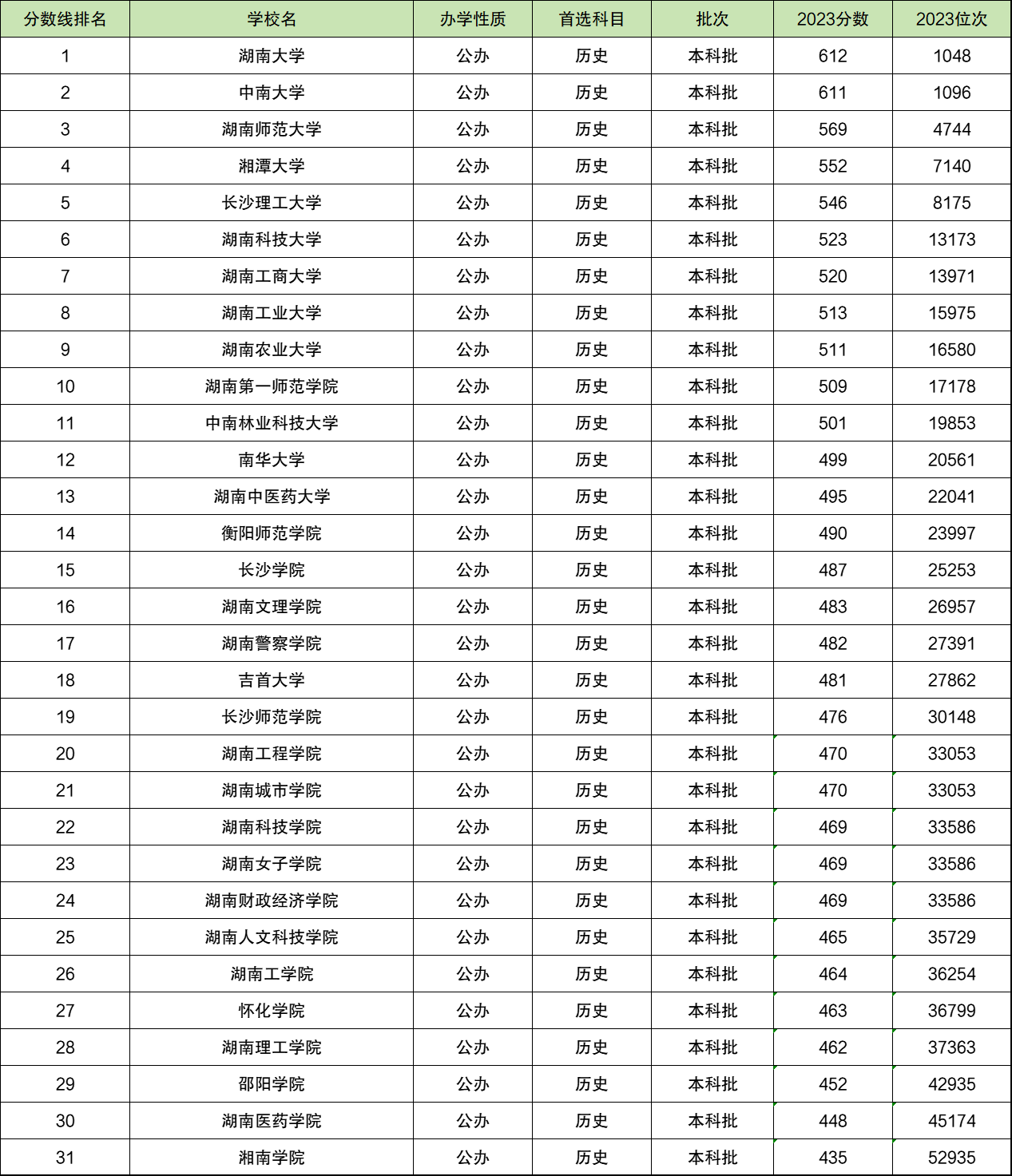 | 分数线排名 | 学校名 | 办学性质 | 首选科目 | 批次 | 2023分数 | 2023位次 |
|---|---|---|---|---|---|---|
| 1 | 湖南大学 | 公办 | 历史 | 本科批 | 612 | 1048 |
| 2 | 中南大学 | 公办 | 历史 | 本科批 | 611 | 1096 |
| 3 | 湖南师范大学 | 公办 | 历史 | 本科批 | 569 | 4744 |
| 4 | 湘潭大学 | 公办 | 历史 | 本科批 | 552 | 7140 |
| 5 | 长沙理工大学 | 公办 | 历史 | 本科批 | 546 | 8175 |
| 6 | 湖南科技大学 | 公办 | 历史 | 本科批 | 523 | 13173 |
| 7 | 湖南工商大学 | 公办 | 历史 | 本科批 | 520 | 13971 |
| 8 | 湖南工业大学 | 公办 | 历史 | 本科批 | 513 | 15975 |
| 9 | 湖南农业大学 | 公办 | 历史 | 本科批 | 511 | 16580 |
| 10 | 湖南第一师范学院 | 公办 | 历史 | 本科批 | 509 | 17178 |
| 11 | 中南林业科技大学 | 公办 | 历史 | 本科批 | 501 | 19853 |
| 12 | 南华大学 | 公办 | 历史 | 本科批 | 499 | 20561 |
| 13 | 湖南中医药大学 | 公办 | 历史 | 本科批 | 495 | 22041 |
| 14 | 衡阳师范学院 | 公办 | 历史 | 本科批 | 490 | 23997 |
| 15 | 长沙学院 | 公办 | 历史 | 本科批 | 487 | 25253 |
| 16 | 湖南文理学院 | 公办 | 历史 | 本科批 | 483 | 26957 |
| 17 | 湖南警察学院 | 公办 | 历史 | 本科批 | 482 | 27391 |
| 18 | 吉首大学 | 公办 | 历史 | 本科批 | 481 | 27862 |
| 19 | 长沙师范学院 | 公办 | 历史 | 本科批 | 476 | 30148 |
| 20 | 湖南工程学院 | 公办 | 历史 | 本科批 | 470 | 33053 |
| 21 | 湖南城市学院 | 公办 | 历史 | 本科批 | 470 | 33053 |
| 22 | 湖南科技学院 | 公办 | 历史 | 本科批 | 469 | 33586 |
| 23 | 湖南女子学院 | 公办 | 历史 | 本科批 | 469 | 33586 |
| 24 | 湖南财政经济学院 | 公办 | 历史 | 本科批 | 469 | 33586 |
| 25 | 湖南人文科技学院 | 公办 | 历史 | 本科批 | 465 | 35729 |
| 26 | 湖南工学院 | 公办 | 历史 | 本科批 | 464 | 36254 |
| 27 | 怀化学院 | 公办 | 历史 | 本科批 | 463 | 36799 |
| 28 | 湖南理工学院 | 公办 | 历史 | 本科批 | 462 | 37363 |
| 29 | 邵阳学院 | 公办 | 历史 | 本科批 | 452 | 42935 |
| 30 | 湖南医药学院 | 公办 | 历史 | 本科批 | 448 | 45174 |
| 31 | 湘南学院 | 公办 | 历史 | 本科批 | 435 | 52935 |